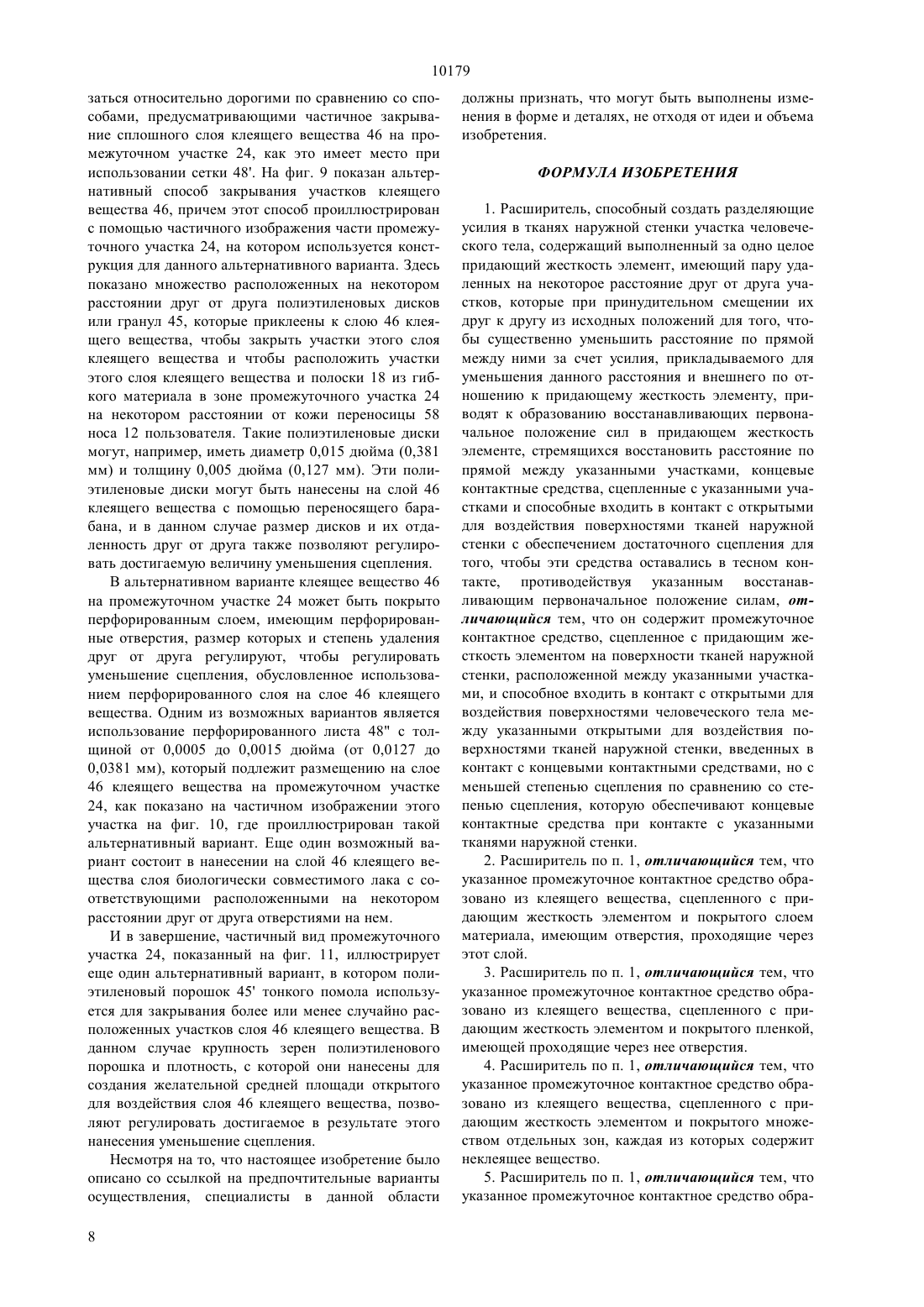 10179

заться относительно дорогими по сравнению со способами, предусматривающими частичное закрывание сплошного слоя клеящего вещества 46 на промежуточном участке 24, как это имеет место при использовании сетки 48'. На фиг. 9 показан альтернативный способ закрывания участков клеящего вещества 46, причем этот способ проиллюстрирован с помощью частичного изображения части промежуточного участка 24, на котором используется конструкция для данного альтернативного варианта. Здесь показано множество расположенных на некотором расстоянии друг от друга полиэтиленовых дисков или гранул 45, которые приклеены к слою 46 клеящего вещества, чтобы закрыть участки этого слоя клеящего вещества и чтобы расположить участки этого слоя клеящего вещества и полоски 18 из гибкого материала в зоне промежуточного участка 24 на некотором расстоянии от кожи переносицы 58 носа 12 пользователя. Такие полиэтиленовые диски могут, например, иметь диаметр 0,015 дюйма (0,381 мм) и толщину 0,005 дюйма (0,127 мм). Эти полиэтиленовые диски могут быть нанесены на слой 46 клеящего вещества с помощью переносящего барабана, и в данном случае размер дисков и их отдаленность друг от друга также позволяют регулировать достигаемую величину уменьшения сцепления.

В альтернативном варианте клеящее вещество 46 на промежуточном участке 24 может быть покрыто перфорированным слоем, имеющим перфорированные отверстия, размер которых и степень удаления друг от друга регулируют, чтобы регулировать уменьшение сцепления, обусловленное использованием перфорированного слоя на слое 46 клеящего вещества. Одним из возможных вариантов является использование перфорированного листа 48" с толщиной от 0,0005 до 0,0015 дюйма (от 0,0127 до 0,0381 мм), который подлежит размещению на слое 46 клеящего вещества на промежуточном участке 24, как показано на частичном изображении этого участка на фиг. 10, где проиллюстрирован такой альтернативный вариант. Еще один возможный вариант состоит в нанесении на слой 46 клеящего вещества слоя биологически совместимого лака с соответствующими расположенными на некотором расстоянии друг от друга отверстиями на нем.

И в завершение, частичный вид промежуточного участка 24, показанный на фиг. 11, иллюстрирует еще один альтернативный вариант, в котором полиэтиленовый порошок 45' тонкого помола используется для закрывания более или менее случайно расположенных участков слоя 46 клеящего вещества. В данном случае крупность зерен полиэтиленового порошка и плотность, с которой они нанесены для создания желательной средней площади открытого для воздействия слоя 46 клеящего вещества, позволяют регулировать достигаемое в результате этого нанесения уменьшение сцепления.

Несмотря на то, что настоящее изобретение было описано со ссылкой на предпочтительные варианты осуществления, специалисты в данной области должны признать, что могут быть выполнены изменения в форме и деталях, не отходя от идеи и объема изобретения.

ФОРМУЛА ИЗОБРЕТЕНИЯ

1. Расширитель, способный создать разделяющие усилия в тканях наружной стенки участка человеческого тела, содержащий выполненный за одно целое придающий жесткость элемент, имеющий пару удаленных на некоторое расстояние друг от друга участков, которые при принудительном смещении их друг к другу из исходных положений для того, чтобы существенно уменьшить расстояние по прямой между ними за счет усилия, прикладываемого для уменьшения данного расстояния и внешнего по отношению к придающему жесткость элементу, приводят к образованию восстанавливающих первоначальное положение сил в придающем жесткость элементе, стремящихся восстановить расстояние по прямой между указанными участками, концевые контактные средства, сцепленные с указанными участками и способные входить в контакт с открытыми для воздействия поверхностями тканей наружной стенки с обеспечением достаточного сцепления для того, чтобы эти средства оставались в тесном контакте, противодействуя указанным восстанавливающим первоначальное положение силам, отличающийся тем, что он содержит промежуточное контактное средство, сцепленное с придающим жесткость элементом на поверхности тканей наружной стенки, расположенной между указанными участками, и способное входить в контакт с открытыми для воздействия поверхностями человеческого тела между указанными открытыми для воздействия поверхностями тканей наружной стенки, введенных в контакт с концевыми контактными средствами, но с меньшей степенью сцепления по сравнению со степенью сцепления, которую обеспечивают концевые контактные средства при контакте с указанными тканями наружной стенки.

2. Расширитель по п. 1, отличающийся тем, что указанное промежуточное контактное средство образовано из клеящего вещества, сцепленного с придающим жесткость элементом и покрытого слоем материала, имеющим отверстия, проходящие через этот слой.

3. Расширитель по п. 1, отличающийся тем, что указанное промежуточное контактное средство образовано из клеящего вещества, сцепленного с придающим жесткость элементом и покрытого пленкой, имеющей проходящие через нее отверстия.

4. Расширитель по п. 1, отличающийся тем, что указанное промежуточное контактное средство образовано из клеящего вещества, сцепленного с придающим жесткость элементом и покрытого множеством отдельных зон, каждая из которых содержит неклеящее вещество.

5. Расширитель по п. 1, отличающийся тем, что указанное промежуточное контактное средство обра-

8